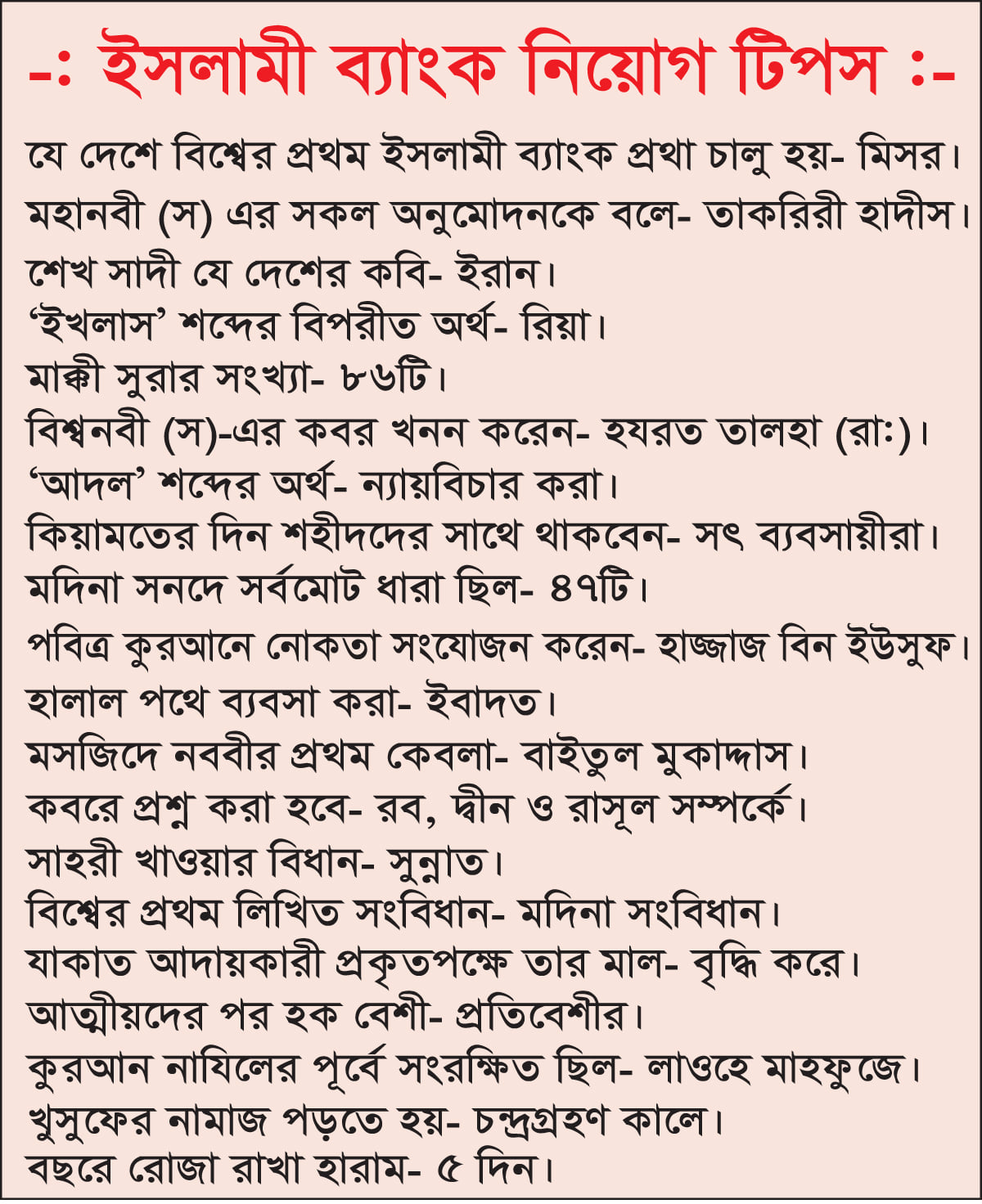 -: ইসলামী ব্যাংক নিয়োগ টিপস :-

যে দেশে বিশ্বের প্রথম ইসলামী ব্যাংক প্রথা চালু হয়- মিসর।
মহানবী (স) এর সকল অনুমোদনকে বলে- তাকরিরী হাদীস।
শেখ সাদী যে দেশের কবি- ইরান।
‘ইখলাস’ শব্দের বিপরীত অর্থ- রিয়া।
মাক্কী সুরার সংখ্যা- ৮৬টি।
বিশ্বনবী (স)-এর কবর খনন করেন- হযরত তালহা (রা:)।
‘আদল’ শব্দের অর্থ- ন্যায়বিচার করা।
কিয়ামতের দিন শহীদদের সাথে থাকবেন- সৎ ব্যবসায়ীরা।
মদিনা সনদে সর্বমোট ধারা ছিল- ৪৭টি।
পবিত্র কুরআনে নোকতা সংযোজন করেন- হাজ্জাজ বিন ইউসুফ।
হালাল পথে ব্যবসা করা- ইবাদত।
মসজিদে নববীর প্রথম কেবলা- বাইতুল মুকাদ্দাস।
কবরে প্রশ্ন করা হবে- রব, দ্বীন ও রাসূল সম্পর্কে।
সাহরী খাওয়ার বিধান- সুন্নাত।
বিশ্বের প্রথম লিখিত সংবিধান- মদিনা সংবিধান।
যাকাত আদায়কারী প্রকৃতপক্ষে তার মাল- বৃদ্ধি করে।
আত্মীয়দের পর হক বেশী- প্রতিবেশীর।
কুরআন নাযিলের পূর্বে সংরক্ষিত ছিল- লাওহে মাহফুজে।
খুসুফের নামাজ পড়তে হয়- চন্দ্রগ্রহণ কালে।
বছরে রোজা রাখা হারাম- ৫ দিন।